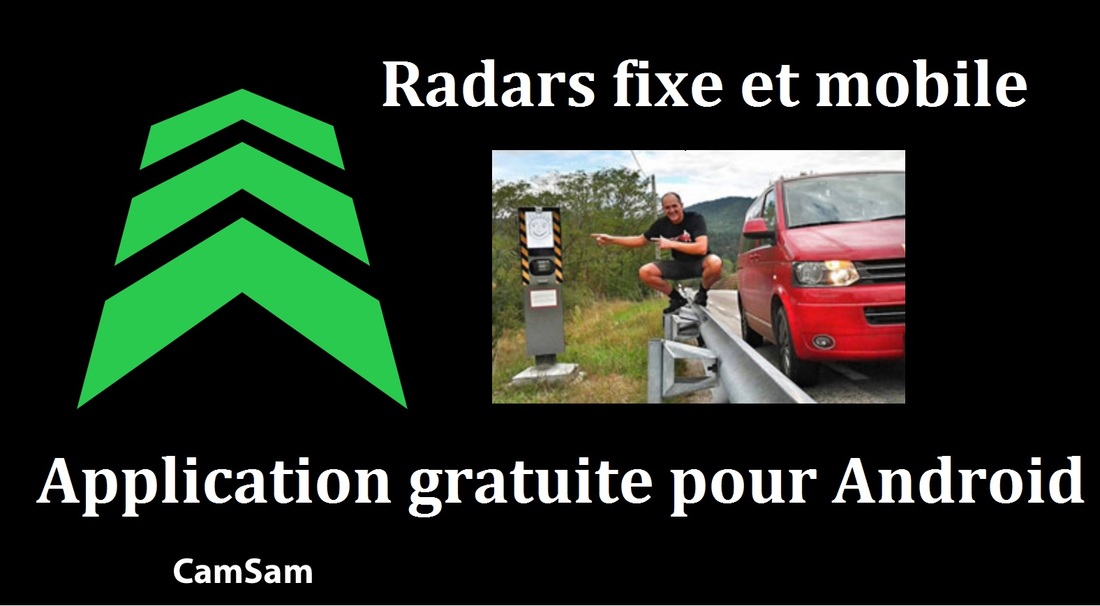 Radars fixe et mobile

Application gratuite pour Android

CamSam